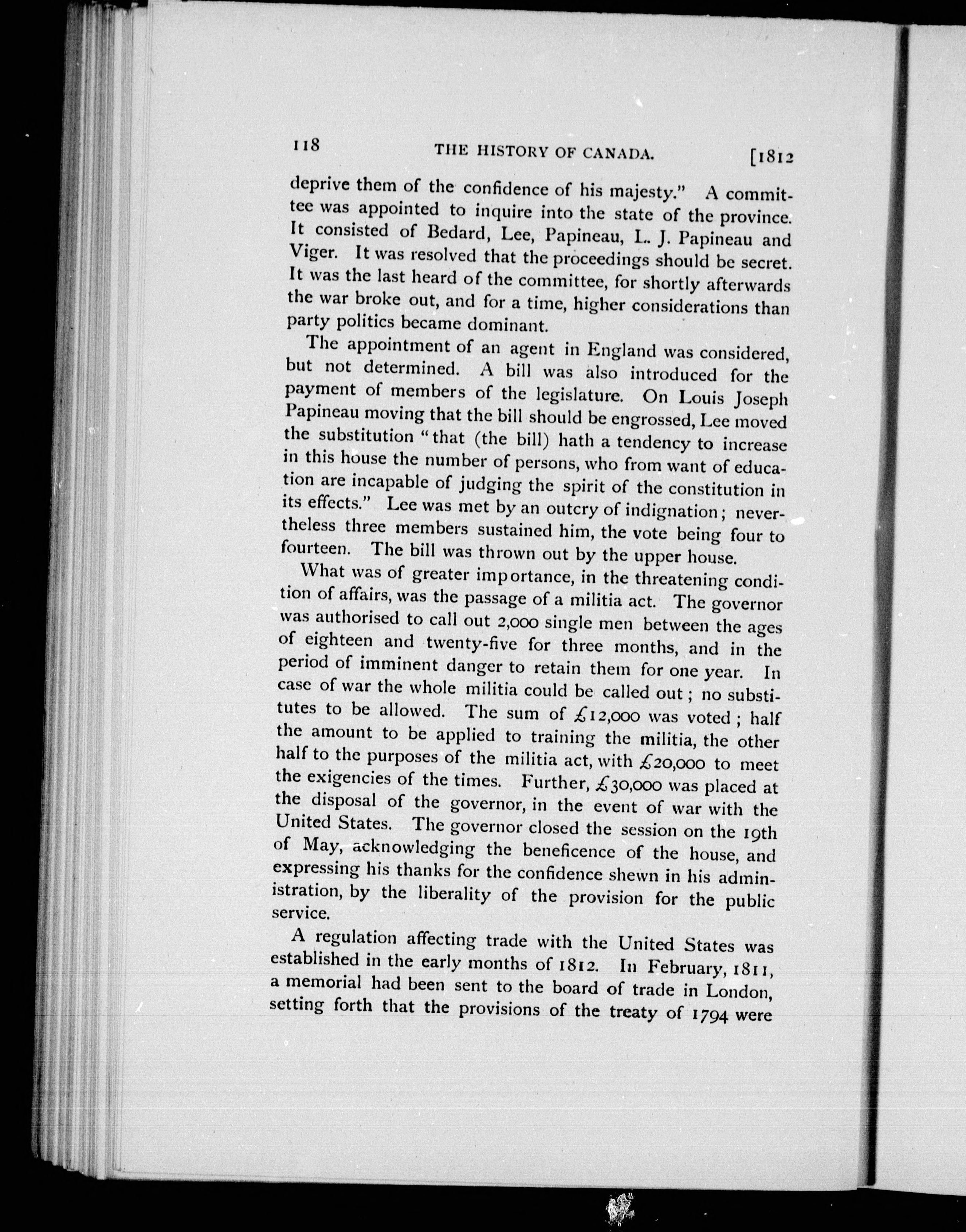 118 THE HISTORY OF CANADA. [1812

deprive them of the confidence of his majesty." A committee was appointed to inquire into the state of the province. It consisted of Bedard, Lee, Papineau, L. J. Papineau and Viger. It was resolved that the proceedings should be secret. It was the last heard of the committee, for shortly afterwards the war broke out, and for a time, higher considerations than party politics became dominant.

The appointment of an agent in England was considered, but not determined. A bill was also introduced for the payment of members of the legislature. On Louis Joseph Papineau moving that the bill should be engrossed, Lee moved the substitution "that (the bill) hath a tendency to increase in this house the number of persons, who from want of education are incapable of judging the spirit of the constitution in its effects." Lee was met by an outcry of indignation; nevertheless three members sustained him, the vote being four to fourteen. The bill was thrown out by the upper house.

What was of greater importance, in the threatening condition of affairs, was the passage of a militia act. The governor was authorised to call out 2,000 single men between the ages of eighteen and twenty-five for three months, and in the period of imminent danger to retain them for one year. In case of war the whole militia could be called out; no substitutes to be allowed. The sum of £12,000 was voted; half the amount to be applied to training the militia, the other half to the purposes of the militia act, with £20,000 to meet the exigencies of the times. Further, £30,000 was placed at the disposal of the governor, in the event of war with the United States. The governor closed the session on the 19th of May, acknowledging the beneficence of the house, and expressing his thanks for the confidence shewn in his administration, by the liberality of the provision for the public service.

A regulation affecting trade with the United States was established in the early months of 1812. In February, 1811, a memorial had been sent to the board of trade in London, setting forth that the provisions of the treaty of 1794 were